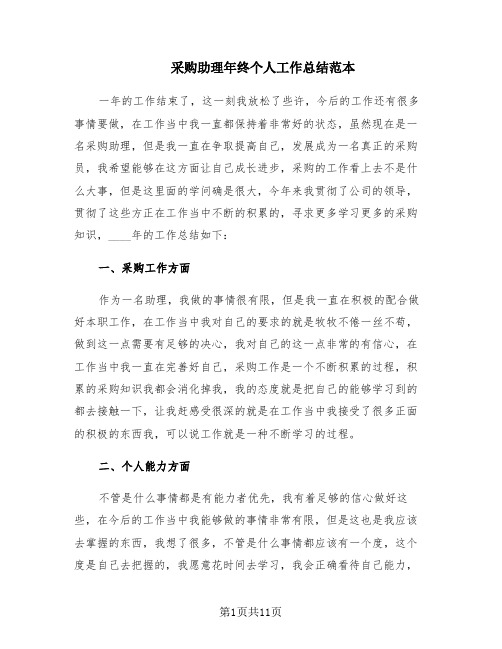 采购助理年终个人工作总结范本

一年的工作结束了，这一刻我放松了些许，今后的工作还有很多事情要做，在工作当中我一直都保持着非常好的状态，虽然现在是一名采购助理，但是我一直在争取提高自己，发展成为一名真正的采购员，我希望能够在这方面让自己成长进步，采购的工作看上去不是什么大事，但是这里面的学问确是很大，今年来我贯彻了公司的领导，贯彻了这些方正在工作当中不断的积累的，寻求更多学习更多的采购知识，____年的工作总结如下：

一、采购工作方面

作为一名助理，我做的事情很有限，但是我一直在积极的配合做好本职工作，在工作当中我对自己的要求的就是牧牧不倦一丝不苟，做到这一点需要有足够的决心，我对自己的这一点非常的有信心，在工作当中我一直在完善好自己，采购工作是一个不断积累的过程，积累的采购知识我都会消化掉我，我的态度就是把自己的能够学习到的都去接触一下，让我赶感受很深的就是在工作当中我接受了很多正面的积极的东西我，可以说工作就是一种不断学习的过程。

二、个人能力方面

不管是什么事情都是有能力者优先，我有着足够的信心做好这些，在今后的工作当中我能够做的事情非常有限，但是这也是我应该去掌握的东西，我想了很多，不管是什么事情都应该有一个度，这个度是自己去把握的，我愿意花时间去学习，我会正确看待自己能力，

第1页共11页